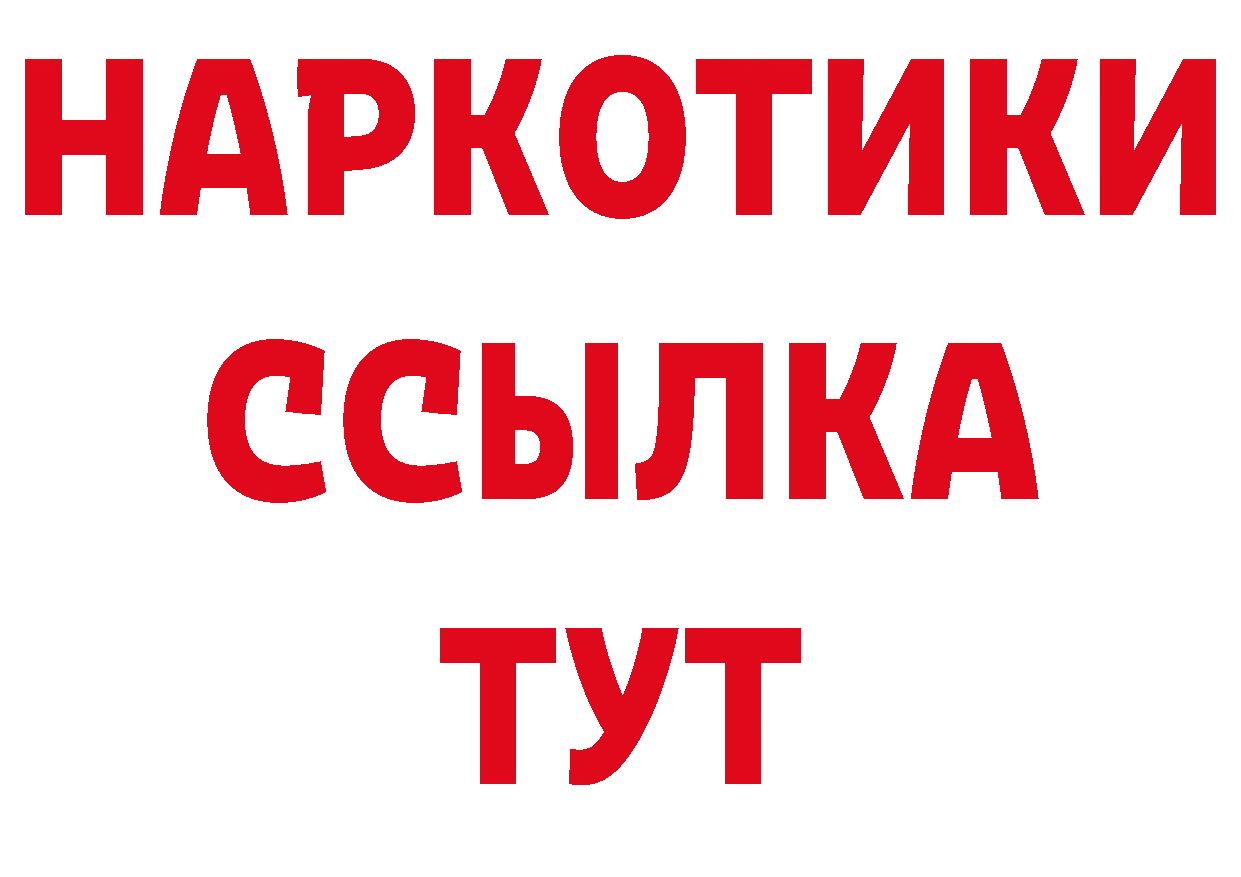 НАРКОТИКИ
ССЫЛКА
ТУТ